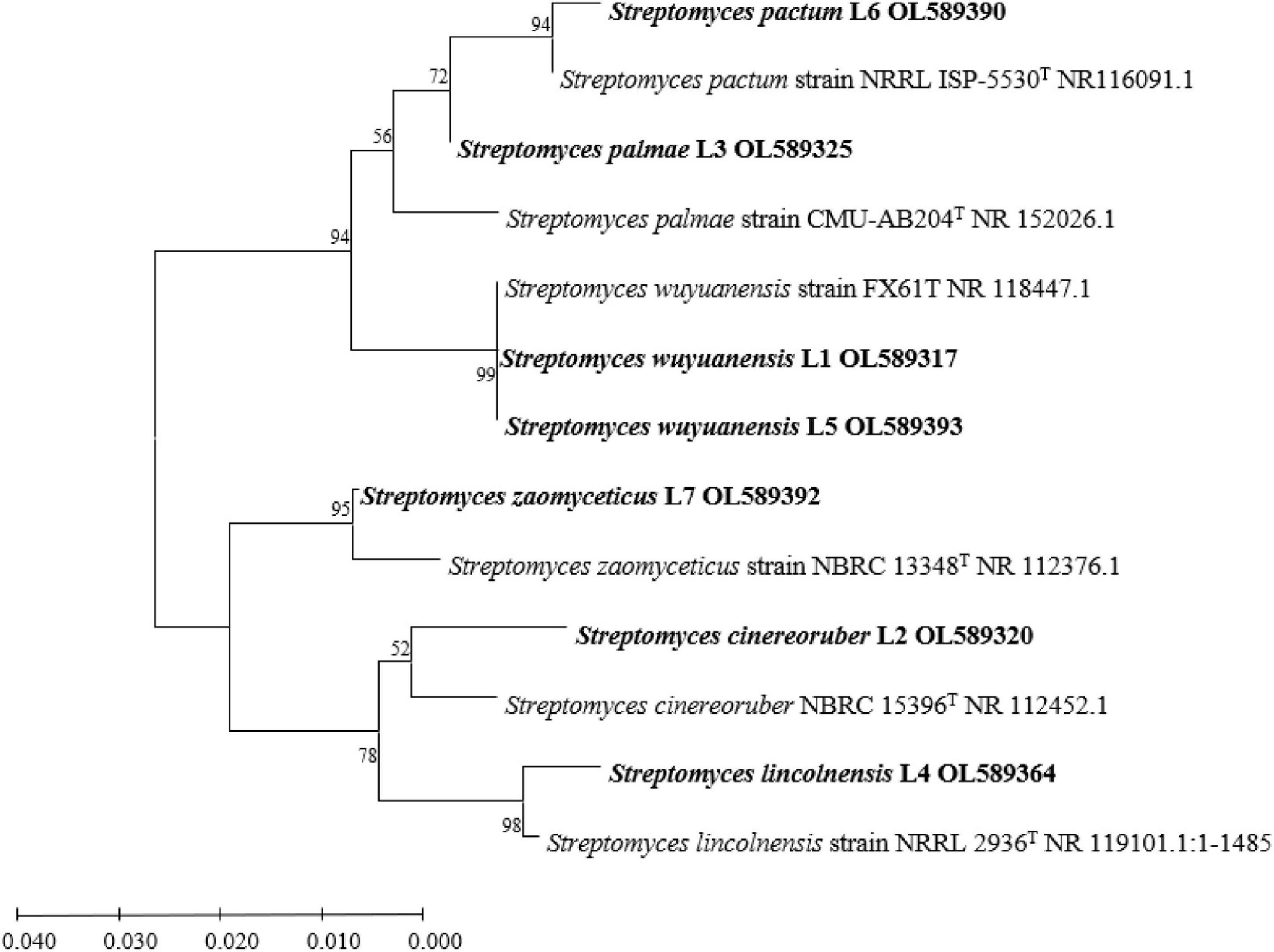 94
Streptomyces pactum L6 OL589390

72
Streptomyces pactum strain NRRL ISP-5530$^T$ NR116091.1

56
Streptomyces palmae L3 OL589325

Streptomyces palmae strain CMU-AB204$^T$ NR 152026.1

94
Streptomyces wuyuanensis strain FX61T NR 118447.1

Streptomyces wuyuanensis L1 OL589317
99

Streptomyces wuyuanensis L5 OL589393

95
Streptomyces zaomyceticus L7 OL589392

Streptomyces zaomyceticus strain NBRC 13348$^T$ NR 112376.1

52
Streptomyces cinereoruber L2 OL589320

Streptomyces cinereoruber NBRC 15396$^T$ NR 112452.1

78
Streptomyces lincolnensis L4 OL589364

98
Streptomyces lincolnensis strain NRRL 2936$^T$ NR 119101.1:1-1485

0.040 0.030 0.020 0.010 0.000